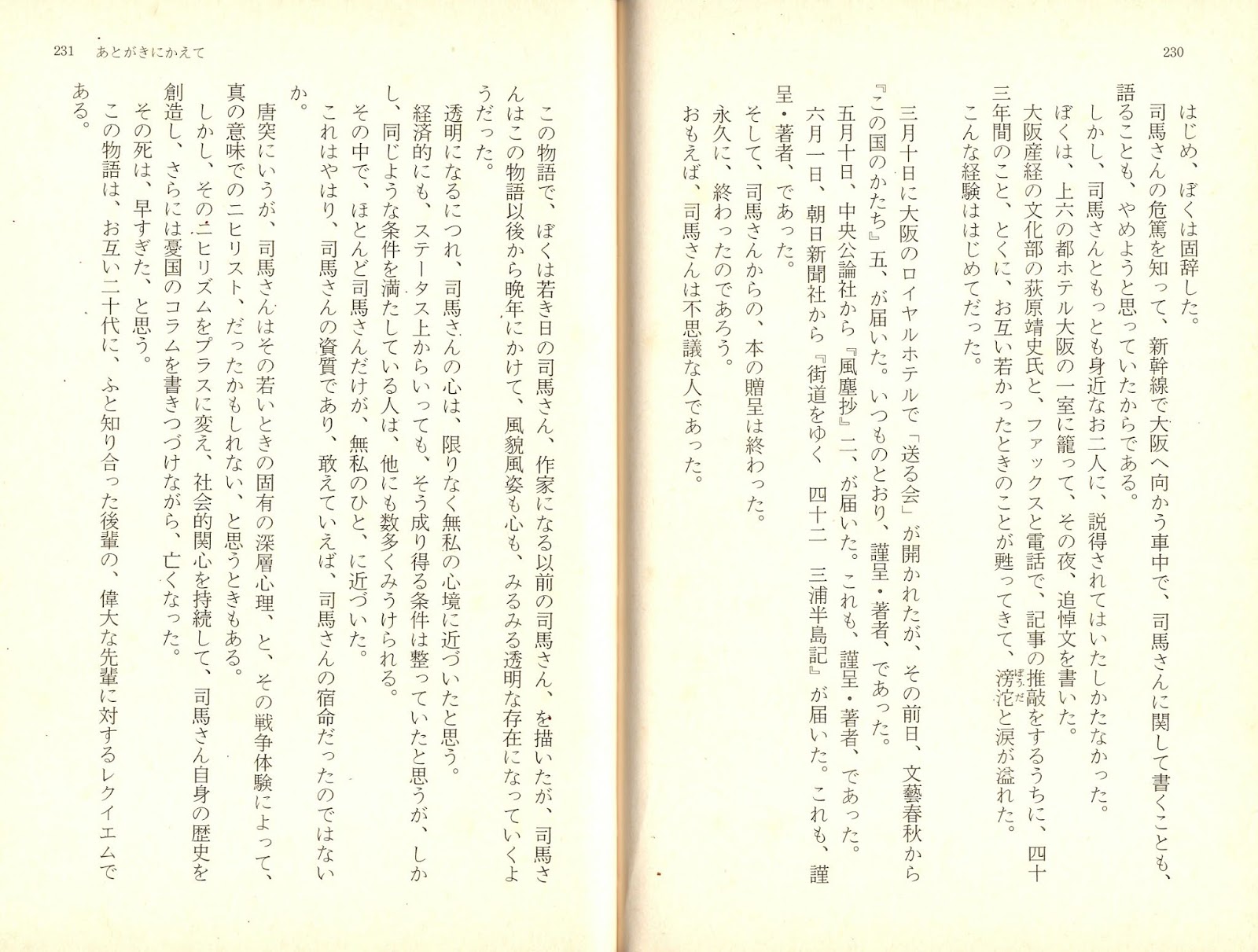 230

はじめ、ぼくは固辞した。

司馬さんの危篤を知って、新幹線で大阪へ向かう車中で、司馬さんに関して書くことも、語ることも、やめようと思っていたからである。

しかし、司馬さんともっとも身近なお二人に、説得されてはいたしかたなかった。

ぼくは、上六の都ホテル大阪の一室に籠って、その夜、追悼文を書いた。

大阪産経の文化部の荻原靖史氏と、ファックスと電話で、記事の推敲をするうちに、四十三年間のこと、とくに、お互い若かったときのことが甦ってきて、滂沱と涙が溢れた。

こんな経験ははじめてだった。

三月十日に大阪のロイヤルホテルで「送る会」が開かれたが、その前日、文藝春秋から『この国のかたち』五、が届いた。いつものとおり、謹呈・著者、であった。

五月十日、中央公論社から『風塵抄』二、が届いた。これも、謹呈・著者、であった。

六月一日、朝日新聞社から『街道をゆく　四十二　三浦半島記』が届いた。これも、謹呈・著者、であった。

そして、司馬さんからの、本の贈呈は終わった。

永久に、終わったのであろう。

おもえば、司馬さんは不思議な人であった。

231　あとがきにかえて

この物語で、ぼくは若き日の司馬さん、作家になる以前の司馬さん、を描いたが、司馬さんはこの物語以後から晩年にかけて、風貌風姿も心も、みるみる透明な存在になっていくようだった。

透明になるにつれ、司馬さんの心は、限りなく無私の心境に近づいたと思う。

経済的にも、ステータス上からいっても、そう成り得る条件は整っていたと思うが、しかし、同じような条件を満たしている人は、他にも数多くみうけられる。

その中で、ほとんど司馬さんだけが、無私のひと、に近づいた。

これはやはり、司馬さんの資質であり、敢えていえば、司馬さんの宿命だったのではないか。

唐突にいうが、司馬さんはその若いときの固有の深層心理、と、その戦争体験によって、真の意味でのニヒリスト、だったかもしれない、と思うときもある。

しかし、そのニヒリズムをプラスに変え、社会的関心を持続して、司馬さん自身の歴史を創造し、さらには憂国のコラムを書きつづけながら、亡くなった。

その死は、早すぎた、と思う。

この物語は、お互い二十代に、ふと知り合った後輩の、偉大な先輩に対するレクイエムである。